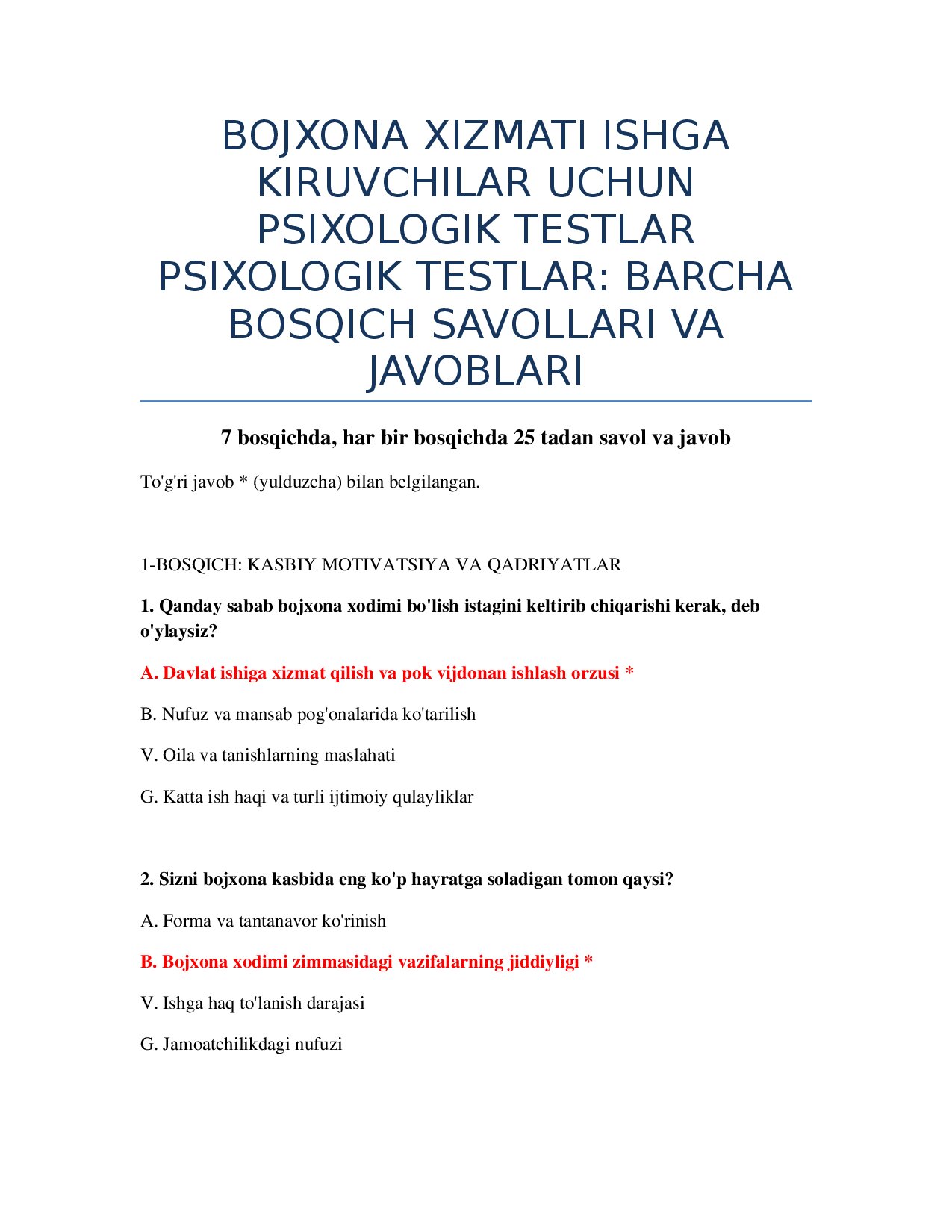 BOJXONA XIZMATI ISHGA KIRUVCHILAR UCHUN PSIXOLOGIK TESTLAR PSIXOLOGIK TESTLAR: BARCHA BOSQICH SAVOLLARI VA JAVOBLARI

7 bosqichda, har bir bosqichda 25 tadan savol va javob

To'g'ri javob * (yulduzcha) bilan belgilangan.

1-BOSQICH: KASBIY MOTIVATSIYA VA QADRIYATLAR

1. Qanday sabab bojxona xodimi bo'lish istagini keltirib chiqarishi kerak, deb o'ylaysiz?

A. Davlat ishiga xizmat qilish va pok vijdonan ishlash orzusi *

B. Nufuz va mansab pog'onalarida ko'tarilish

V. Oila va tanishlarning maslahati

G. Katta ish haqi va turli ijtimoiy qulayliklar

2. Sizni bojxona kasbida eng ko'p hayratga soladigan tomon qaysi?

A. Forma va tantanavor ko'rinish

B. Bojxona xodimi zimmasidagi vazifalarning jiddiyligi *

V. Ishga haq to'lanish darajasi

G. Jamoatchilikdagi nufuzi